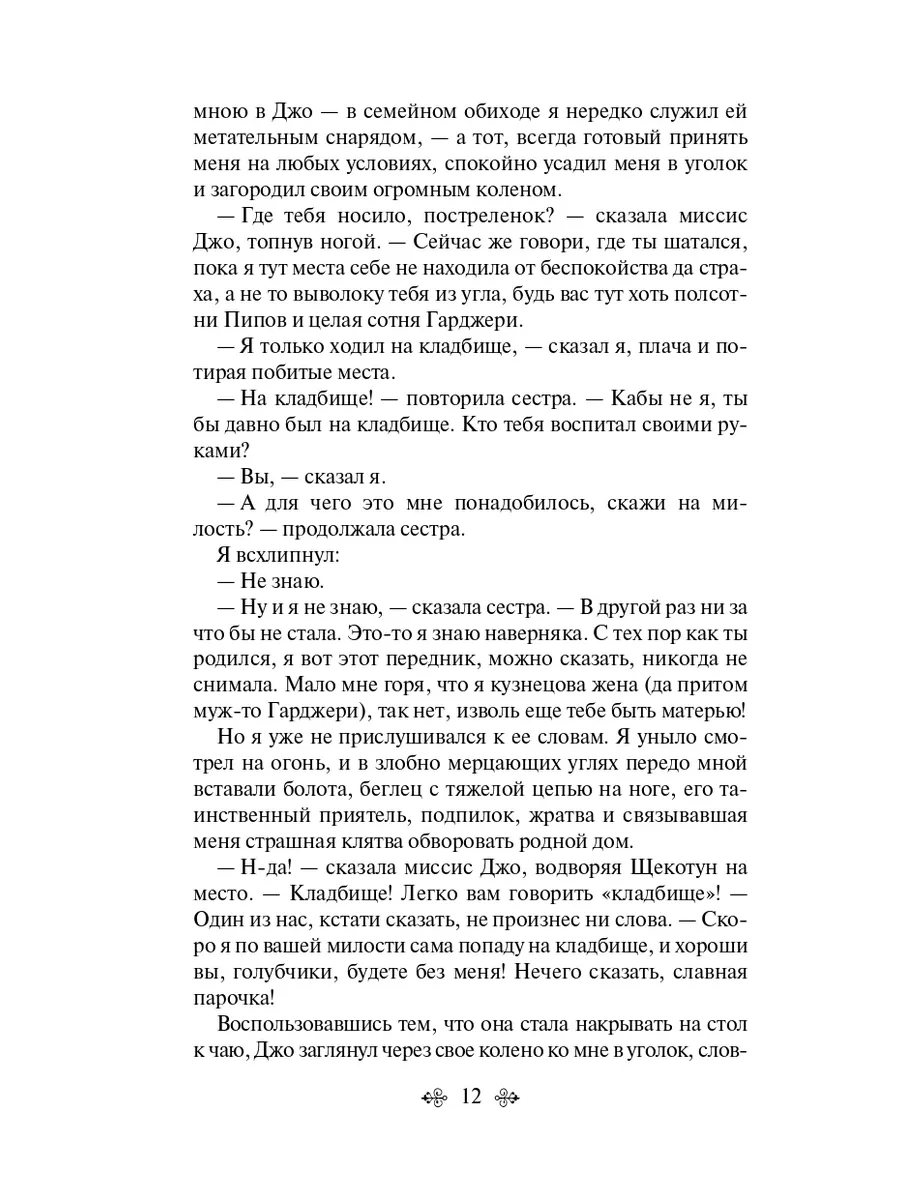 мною в Джо — в семейном обиходе я нередко служил ей метательным снарядом, — а тот, всегда готовый принять меня на любых условиях, спокойно усадил меня в уголок и загородил своим огромным коленом.

— Где тебя носило, постреленок? — сказала миссис Джо, топнув ногой. — Сейчас же говори, где ты шатался, пока я тут места себе не находила от беспокойства да страха, а не то выволоку тебя из угла, будь вас тут хоть полсотни Пипов и целая сотня Гарджери.

— Я только ходил на кладбище, — сказал я, плача и потирая побитые места.

— На кладбище! — повторила сестра. — Кабы не я, ты бы давно был на кладбище. Кто тебя воспитал своими руками?

— Вы, — сказал я.

— А для чего это мне понадобилось, скажи на милость? — продолжала сестра.

Я всхлипнул:

— Не знаю.

— Ну и я не знаю, — сказала сестра. — В другой раз ни за что бы не стала. Это-то я знаю наверняка. С тех пор как ты родился, я вот этот передник, можно сказать, никогда не снимала. Мало мне горя, что я кузнецова жена (да притом муж-то Гарджери), так нет, изволь еще тебе быть матерью!

Но я уже не прислушивался к ее словам. Я уныло смотрел на огонь, и в злобно мерцающих углях передо мной вставали болота, беглец с тяжелой цепью на ноге, его таинственный приятель, подпилок, жратва и связывавшая меня страшная клятва обворовать родной дом.

— Н-да! — сказала миссис Джо, водворяя Щекотун на место. — Кладбище! Легко вам говорить «кладбище»! — Один из нас, кстати сказать, не произнес ни слова. — Скоро я по вашей милости сама попаду на кладбище, и хороши вы, голубчики, будете без меня! Нечего сказать, славная парочка!

Воспользовавшись тем, что она стала накрывать на стол к чаю, Джо заглянул через свое колено ко мне в уголок, слов-

12